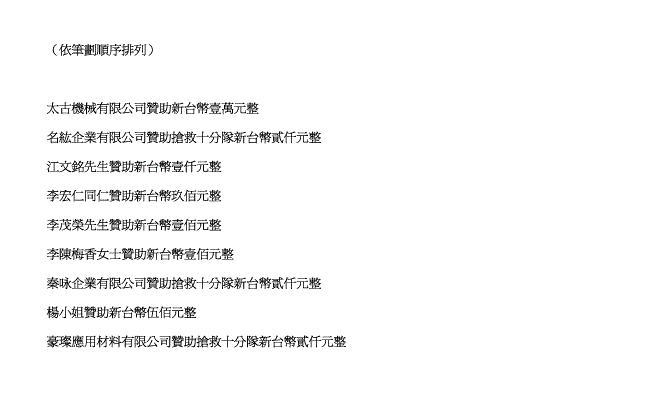 （依筆劃順序排列）

太古機械有限公司贊助新台幣壹萬元整

名紘企業有限公司贊助搶救十分隊新台幣貳仟元整

江文銘先生贊助新台幣壹仟元整

李宏仁同仁贊助新台幣玖佰元整

李茂榮先生贊助新台幣壹佰元整

李陳梅香女士贊助新台幣壹佰元整

秦咏企業有限公司贊助搶救十分隊新台幣貳仟元整

楊小姐贊助新台幣伍佰元整

豪璨應用材料有限公司贊助搶救十分隊新台幣貳仟元整